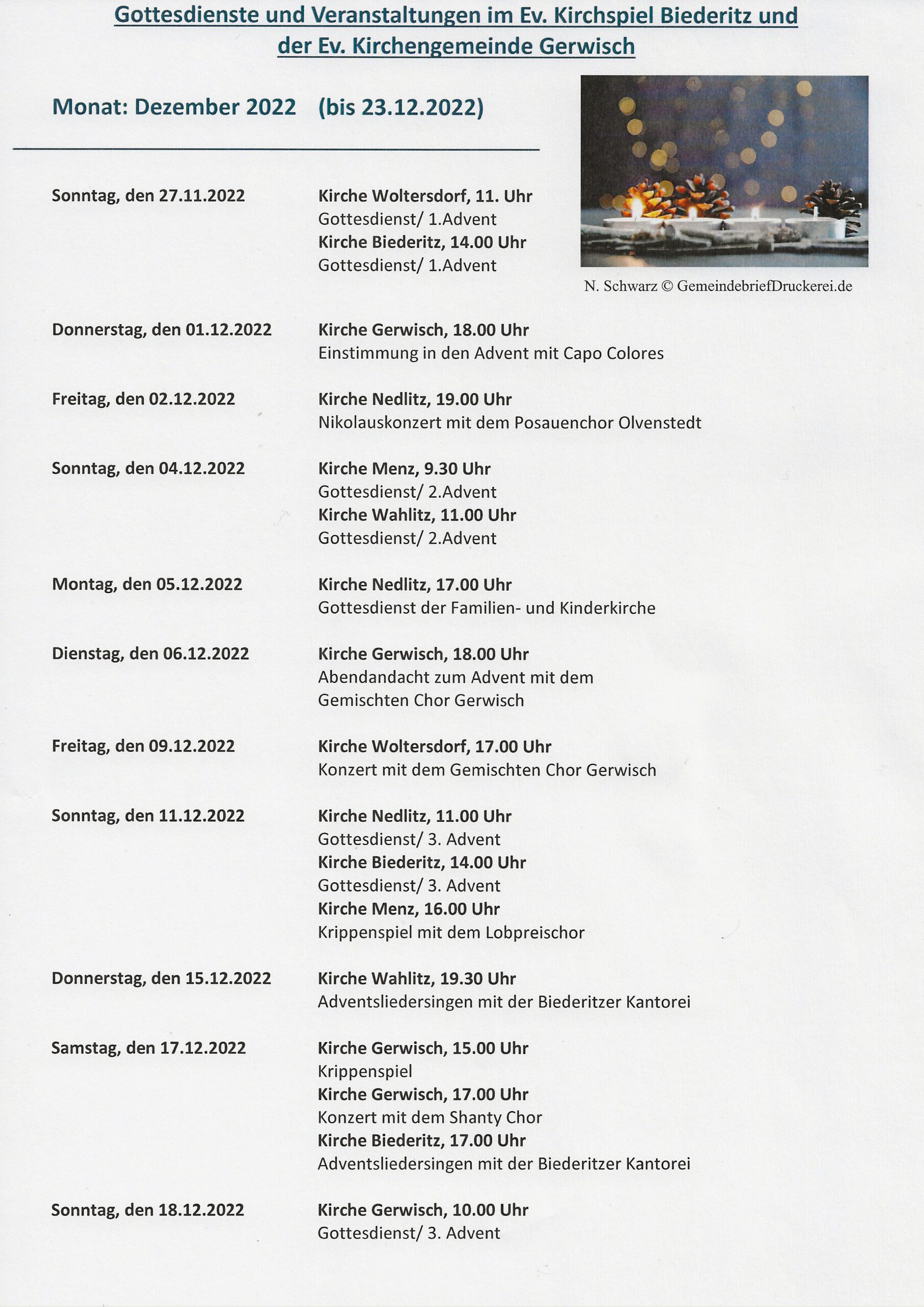 Gottesdienste und Veranstaltungen im Ev. Kirchspiel Biederitz und der Ev. Kirchengemeinde Gerwisch

Monat: Dezember 2022 (bis 23.12.2022)

N. Schwarz © GemeindebriefDruckerei.de

Sonntag, den 27.11.2022
Kirche Woltersdorf, 11. Uhr
Gottesdienst/ 1.Advent
Kirche Biederitz, 14.00 Uhr
Gottesdienst/ 1.Advent

Donnerstag, den 01.12.2022
Kirche Gerwisch, 18.00 Uhr
Einstimmung in den Advent mit Capo Colores

Freitag, den 02.12.2022
Kirche Nedlitz, 19.00 Uhr
Nikolauskonzert mit dem Posauenchor Olvenstedt

Sonntag, den 04.12.2022
Kirche Menz, 9.30 Uhr
Gottesdienst/ 2.Advent
Kirche Wahlitz, 11.00 Uhr
Gottesdienst/ 2.Advent

Montag, den 05.12.2022
Kirche Nedlitz, 17.00 Uhr
Gottesdienst der Familien- und Kinderkirche

Dienstag, den 06.12.2022
Kirche Gerwisch, 18.00 Uhr
Abendandacht zum Advent mit dem Gemischten Chor Gerwisch

Freitag, den 09.12.2022
Kirche Woltersdorf, 17.00 Uhr
Konzert mit dem Gemischten Chor Gerwisch

Sonntag, den 11.12.2022
Kirche Nedlitz, 11.00 Uhr
Gottesdienst/ 3. Advent
Kirche Biederitz, 14.00 Uhr
Gottesdienst/ 3. Advent
Kirche Menz, 16.00 Uhr
Krippenspiel mit dem Lobpreischor

Donnerstag, den 15.12.2022
Kirche Wahlitz, 19.30 Uhr
Adventsliedersingen mit der Biederitzer Kantorei

Samstag, den 17.12.2022
Kirche Gerwisch, 15.00 Uhr
Krippenspiel
Kirche Gerwisch, 17.00 Uhr
Konzert mit dem Shanty Chor
Kirche Biederitz, 17.00 Uhr
Adventsliedersingen mit der Biederitzer Kantorei

Sonntag, den 18.12.2022
Kirche Gerwisch, 10.00 Uhr
Gottesdienst/ 3. Advent